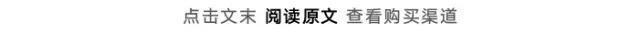 点击文末 阅读原文 查看购买渠道